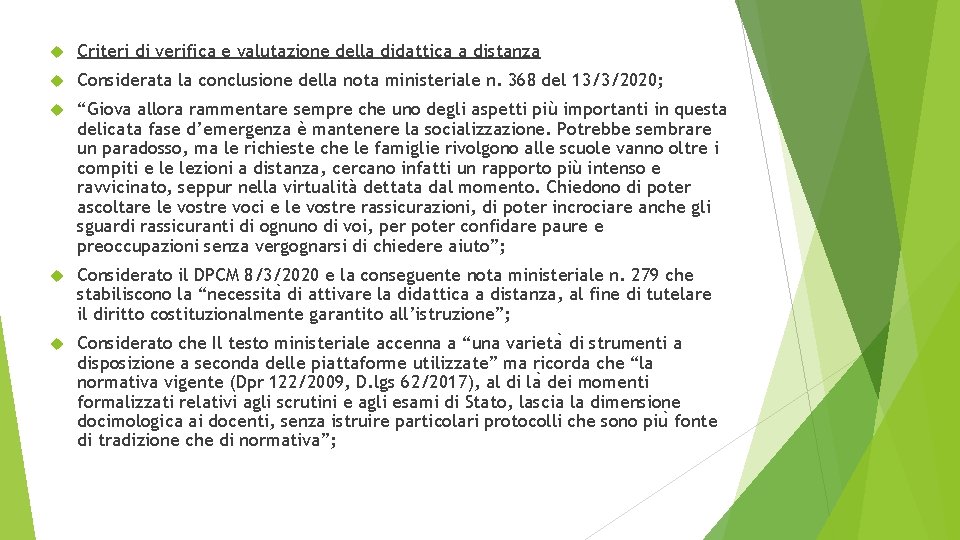 Criteri di verifica e valutazione della didattica a distanza

Considerata la conclusione della nota ministeriale n. 368 del 13/3/2020;

“Giova allora rammentare sempre che uno degli aspetti più importanti in questa delicata fase d’emergenza è mantenere la socializzazione. Potrebbe sembrare un paradosso, ma le richieste che le famiglie rivolgono alle scuole vanno oltre i compiti e le lezioni a distanza, cercano infatti un rapporto più intenso e ravvicinato, seppur nella virtualità dettata dal momento. Chiedono di poter ascoltare le vostre voci e le vostre rassicurazioni, di poter incrociare anche gli sguardi rassicuranti di ognuno di voi, per poter confidare paure e preoccupazioni senza vergognarsi di chiedere aiuto”;

Considerato il DPCM 8/3/2020 e la conseguente nota ministeriale n. 279 che stabiliscono la “necessità di attivare la didattica a distanza, al fine di tutelare il diritto costituzionalmente garantito all’istruzione”;

Considerato che Il testo ministeriale accenna a “una varietà di strumenti a disposizione a seconda delle piattaforme utilizzate” ma ricorda che “la normativa vigente (Dpr 122/2009, D.lgs 62/2017), al di là dei momenti formalizzati relativi agli scrutini e agli esami di Stato, lascia la dimensione docimologica ai docenti, senza istruire particolari protocolli che sono più fonte di tradizione che di normativa”;